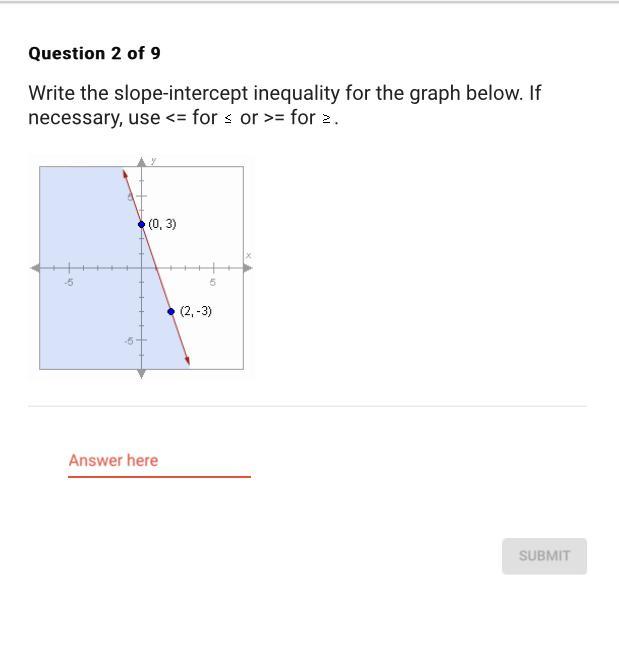 Question 2 of 9

Write the slope-intercept inequality for the graph below. If necessary, use <= for ≤ or >= for ≥.

y
5
(0, 3)
x
-5
5
(2, -3)
-5

Answer here

SUBMIT